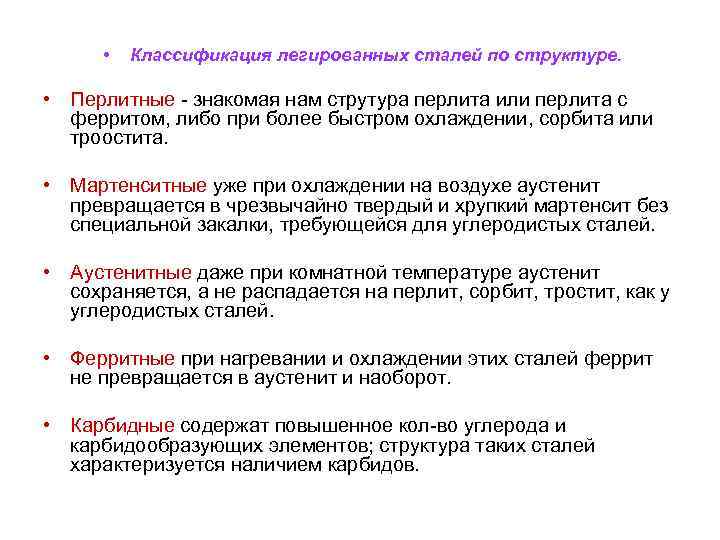 • Классификация легированных сталей по структуре.

• Перлитные - знакомая нам струтура перлита или перлита с ферритом, либо при более быстром охлаждении, сорбита или троостита.

• Мартенситные уже при охлаждении на воздухе аустенит превращается в чрезвычайно твердый и хрупкий мартенсит без специальной закалки, требующейся для углеродистых сталей.

• Аустенитные даже при комнатной температуре аустенит сохраняется, а не распадается на перлит, сорбит, тростит, как у углеродистых сталей.

• Ферритные при нагревании и охлаждении этих сталей феррит не превращается в аустенит и наоборот.

• Карбидные содержат повышенное кол-во углерода и карбидообразующих элементов; структура таких сталей характеризуется наличием карбидов.